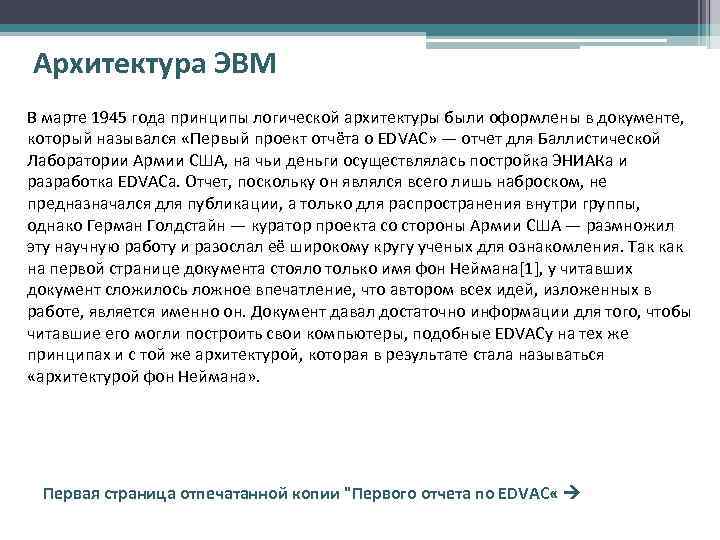 Архитектура ЭВМ

В марте 1945 года принципы логической архитектуры были оформлены в документе, который назывался «Первый проект отчёта о EDVAC» — отчет для Баллистической Лаборатории Армии США, на чьи деньги осуществлялась постройка ЭНИАКа и разработка EDVACа. Отчет, поскольку он являлся всего лишь наброском, не предназначался для публикации, а только для распространения внутри группы, однако Герман Голдстайн — куратор проекта со стороны Армии США — размножил эту научную работу и разослал её широкому кругу ученых для ознакомления. Так как на первой странице документа стояло только имя фон Неймана[1], у читавших документ сложилось ложное впечатление, что автором всех идей, изложенных в работе, является именно он. Документ давал достаточно информации для того, чтобы читавшие его могли построить свои компьютеры, подобные EDVACу на тех же принципах и с той же архитектурой, которая в результате стала называться «архитектурой фон Неймана».

Первая страница отпечатанной копии "Первого отчета по EDVAC« →